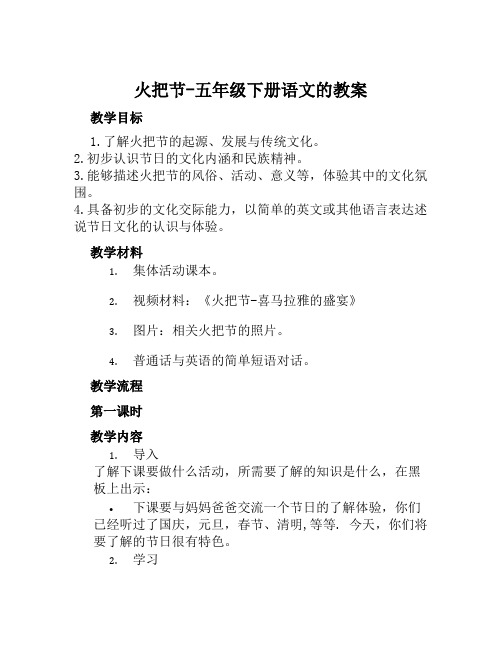 火把节-五年级下册语文的教案

教学目标

1. 了解火把节的起源、发展与传统文化。
2. 初步认识节日的文化内涵和民族精神。
3. 能够描述火把节的风俗、活动、意义等，体验其中的文化氛围。
4. 具备初步的文化交际能力，以简单的英文或其他语言表达述说节日文化的认识与体验。

教学材料

1. 集体活动课本。

2. 视频材料：《火把节-喜马拉雅的盛宴》

3. 图片：相关火把节的照片。

4. 普通话与英语的简单短语对话。

教学流程

第一课时

教学内容

1. 导入

了解下课要做什么活动，所需要了解的知识是什么，在黑板上出示：

• 下课要与妈妈爸爸交流一个节日的了解体验，你们已经听过了国庆，元旦，春节、清明,等等. 今天，你们将要了解的节日很有特色。

2. 学习